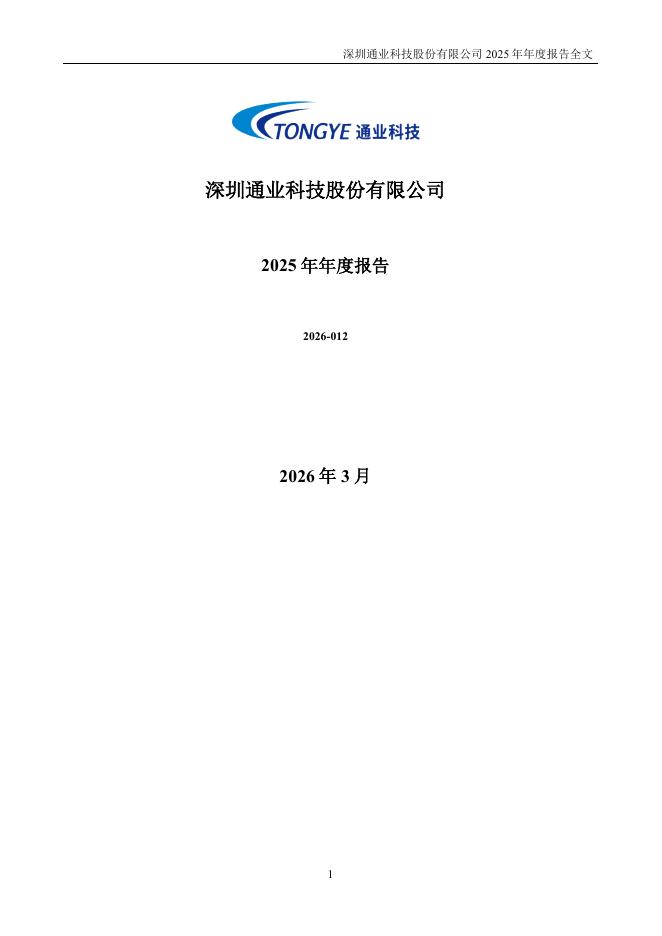 深圳通业科技股份有限公司2025年年度报告全文

TONGYE 通业科技

深圳通业科技股份有限公司

2025年年度报告

2026-012

2026年3月

1